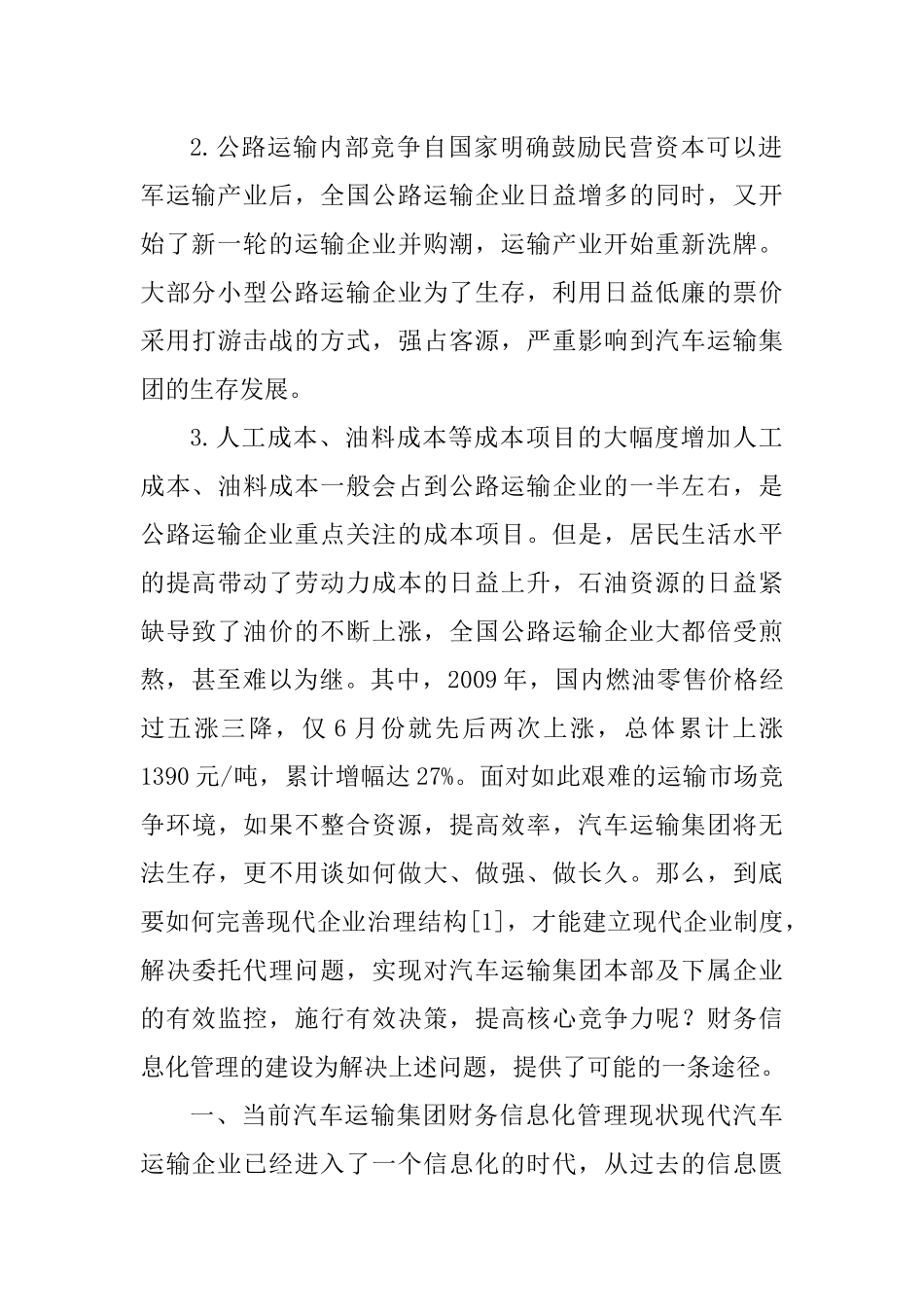 2.公路运输内部竞争自国家明确鼓励民营资本可以进军运输产业后，全国公路运输企业日益增多的同时，又开始了新一轮的运输企业并购潮，运输产业开始重新洗牌。大部分小型公路运输企业为了生存，利用日益低廉的票价采用打游击战的方式，强占客源，严重影响到汽车运输集团的生存发展。

3.人工成本、油料成本等成本项目的大幅度增加人工成本、油料成本一般会占到公路运输企业的一半左右，是公路运输企业重点关注的成本项目。但是，居民生活水平的提高带动了劳动力成本的日益上升，石油资源的日益紧缺导致了油价的不断上涨，全国公路运输企业大都倍受煎熬，甚至难以为继。其中，2009年，国内燃油零售价格经过五涨三降，仅6月份就先后两次上涨，总体累计上涨1390元/吨，累计增幅达27%。面对如此艰难的运输市场竞争环境，如果不整合资源，提高效率，汽车运输集团将无法生存，更不用谈如何做大、做强、做长久。那么，到底要如何完善现代企业治理结构[1]，才能建立现代企业制度，解决委托代理问题，实现对汽车运输集团本部及下属企业的有效监控，施行有效决策，提高核心竞争力呢？财务信息化管理的建设为解决上述问题，提供了可能的一条途径。

一、当前汽车运输集团财务信息化管理现状现代汽车运输企业已经进入了一个信息化的时代，从过去的信息匮